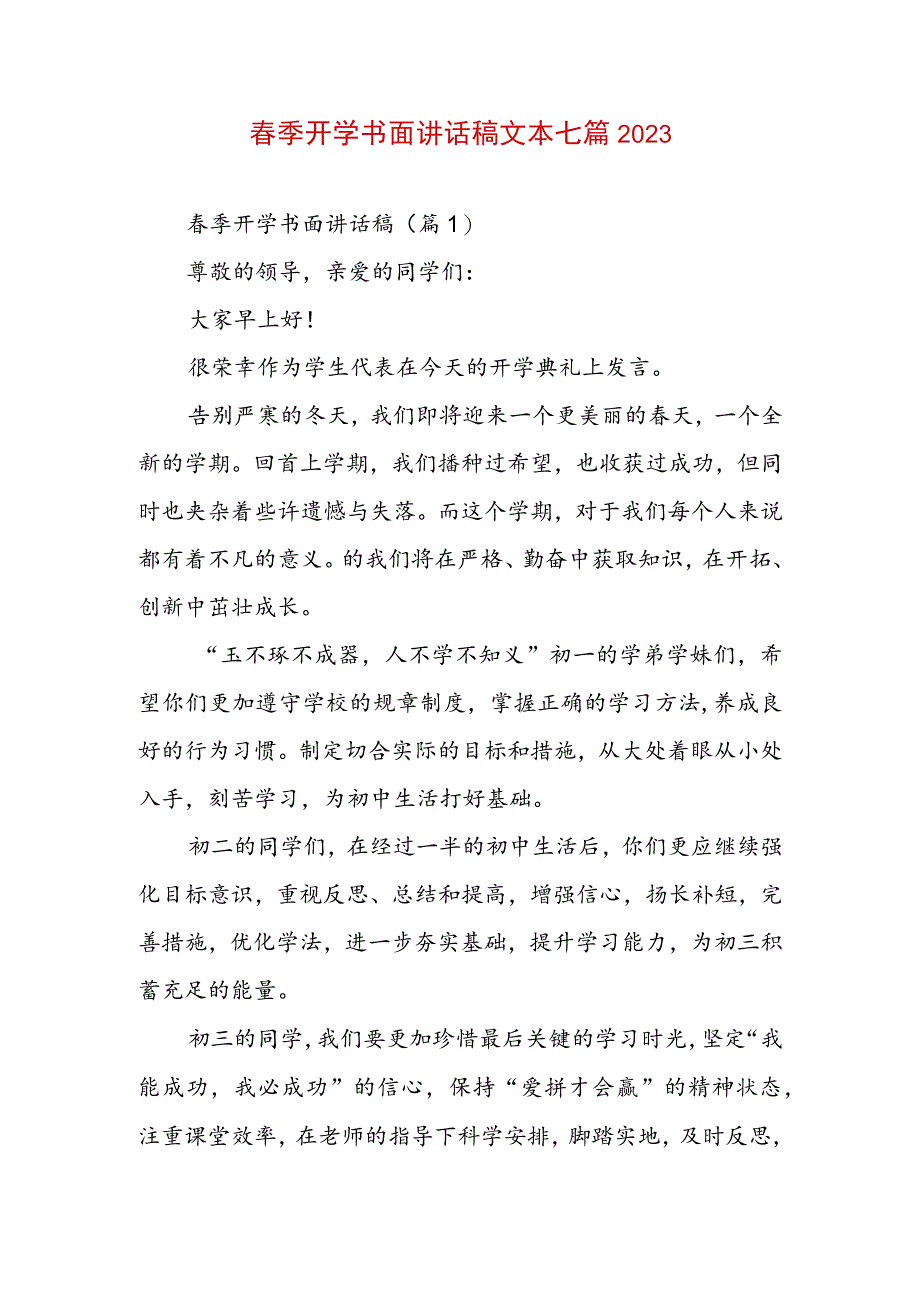 春季开学书面讲话稿文本七篇2023

春季开学书面讲话稿（篇1）

尊敬的领导，亲爱的同学们：

大家早上好！

很荣幸作为学生代表在今天的开学典礼上发言。

告别严寒的冬天，我们即将迎来一个更美丽的春天，一个全新的学期。回首上学期，我们播种过希望，也收获过成功，但同时也夹杂着些许遗憾与失落。而这个学期，对于我们每个人来说都有着不凡的意义。的我们将在严格、勤奋中获取知识，在开拓、创新中茁壮成长。

“玉不琢不成器，人不学不知义”初一的学弟学妹们，希望你们更加遵守学校的规章制度，掌握正确的学习方法，养成良好的行为习惯。制定切合实际的目标和措施，从大处着眼从小处入手，刻苦学习，为初中生活打好基础。

初二的同学们，在经过一半的初中生活后，你们更应继续强化目标意识，重视反思、总结和提高，增强信心，扬长补短，完善措施，优化学法，进一步夯实基础，提升学习能力，为初三积蓄充足的能量。

初三的同学，我们要更加珍惜最后关键的学习时光，坚定“我能成功，我必成功”的信心，保持“爱拼才会赢”的精神状态，注重课堂效率，在老师的指导下科学安排，脚踏实地，及时反思，